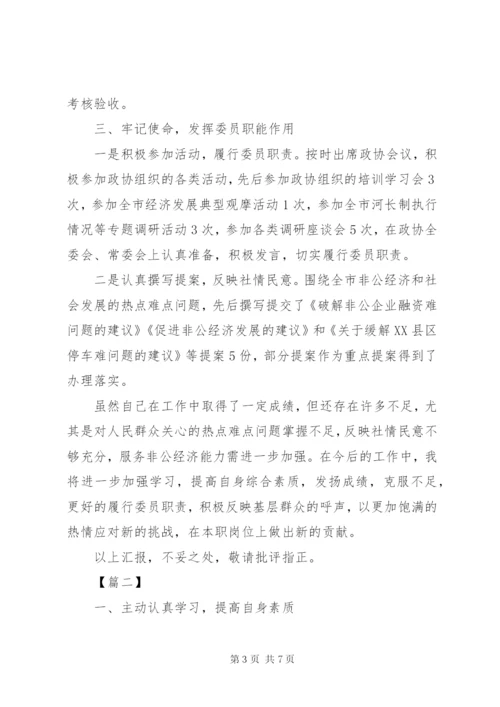 考核验收。

三、牢记使命，发挥委员职能作用

一是积极参加活动，履行委员职责。按时出席政协会议，积极参加政协组织的各类活动，先后参加政协组织的培训学习会3次，参加全市经济发展典型观摩活动1次，参加全市河长制执行情况等专题调研活动3次，参加各类调研座谈会5次，在政协全委会、常委会上认真准备，积极发言，切实履行委员职责。

二是认真撰写提案，反映社情民意。围绕全市非公经济和社会发展的热点难点问题，先后撰写提交了《破解非公企业融资难问题的建议》《促进非公经济发展的建议》和《关于缓解XX县区停车难问题的建议》等提案5份，部分提案作为重点提案得到了办理落实。

虽然自己在工作中取得了一定成绩，但还存在许多不足，尤其是对人民群众关心的热点难点问题掌握不足，反映社情民意不够充分，服务非公经济能力需进一步加强。在今后的工作中，我将进一步加强学习，提高自身综合素质，发扬成绩，克服不足，更好的履行委员职责，积极反映基层群众的呼声，以更加饱满的热情应对新的挑战，在本职岗位上做出新的贡献。

以上汇报，不妥之处，敬请批评指正。

【篇二】

一、主动认真学习，提高自身素质

第3页 共7页